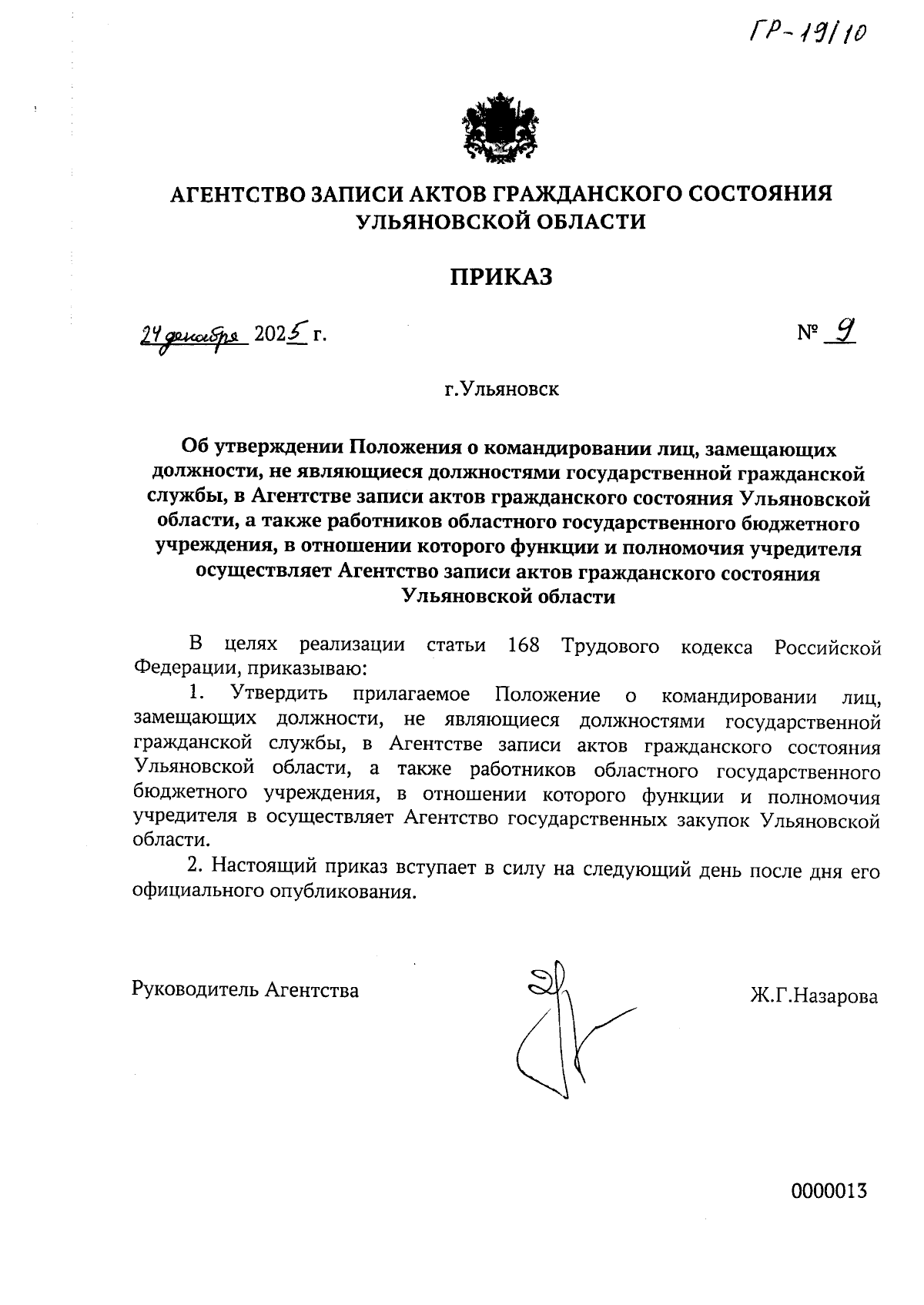 ГР-19/10

АГЕНТСТВО ЗАПИСИ АКТОВ ГРАЖДАНСКОГО СОСТОЯНИЯ УЛЬЯНОВСКОЙ ОБЛАСТИ

ПРИКАЗ

24 декабря 2025 г. № 9

г.Ульяновск

Об утверждении Положения о командировании лиц, замещающих должности, не являющиеся должностями государственной гражданской службы, в Агентстве записи актов гражданского состояния Ульяновской области, а также работников областного государственного бюджетного учреждения, в отношении которого функции и полномочия учредителя осуществляет Агентство записи актов гражданского состояния Ульяновской области

В целях реализации статьи 168 Трудового кодекса Российской Федерации, приказываю:

1. Утвердить прилагаемое Положение о командировании лиц, замещающих должности, не являющиеся должностями государственной гражданской службы, в Агентстве записи актов гражданского состояния Ульяновской области, а также работников областного государственного бюджетного учреждения, в отношении которого функции и полномочия учредителя в осуществляет Агентство государственных закупок Ульяновской области.

2. Настоящий приказ вступает в силу на следующий день после дня его официального опубликования.

Руководитель Агентства Ж.Г.Назарова

0000013